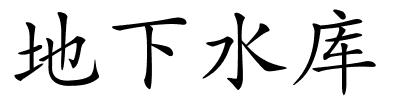 地下水库